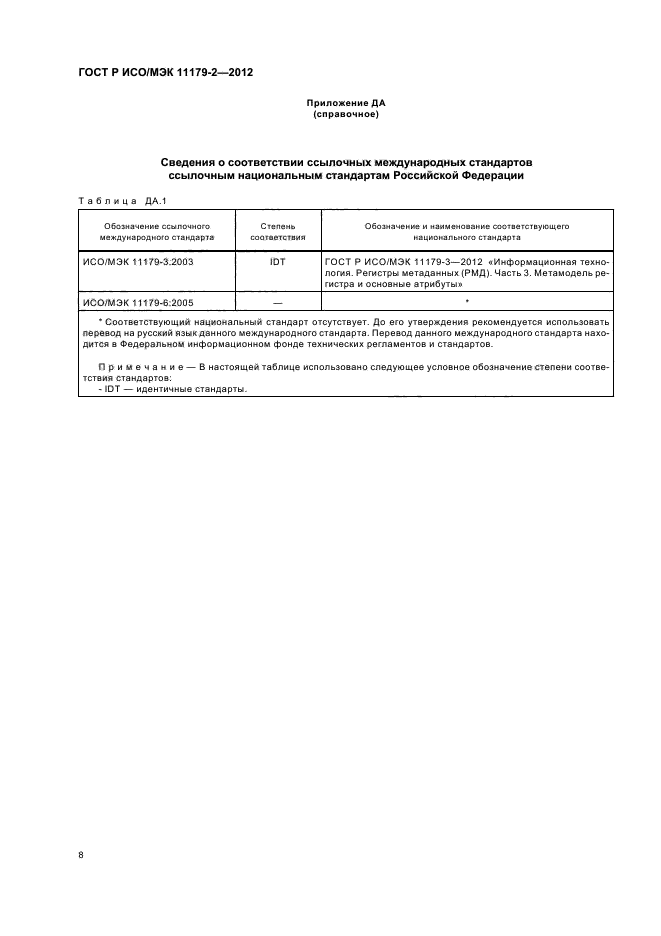 ГОСТ Р ИСО/МЭК 11179-2—2012

Приложение ДА
(справочное)

Сведения о соответствии ссылочных международных стандартов ссылочным национальным стандартам Российской Федерации

Таблица ДА.1

| Обозначение ссылочного международного стандарта | Степень соответствия | Обозначение и наименование соответствующего национального стандарта |
|---|---|---|
| ИСО/МЭК 11179-3:2003 | IDT | ГОСТ Р ИСО/МЭК 11179-3—2012 «Информационная технология. Регистры метаданных (РМД). Часть 3. Метамодель регистра и основные атрибуты» |
| ИСО/МЭК 11179-6:2005 | — | * |

* Соответствующий национальный стандарт отсутствует. До его утверждения рекомендуется использовать перевод на русский язык данного международного стандарта. Перевод данного международного стандарта находится в Федеральном информационном фонде технических регламентов и стандартов.

Примечание — В настоящей таблице использовано следующее условное обозначение степени соответствия стандартов:
- IDT — идентичные стандарты.

8